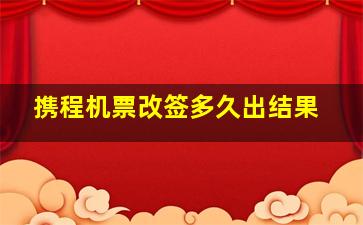 携程机票改签多久出结果